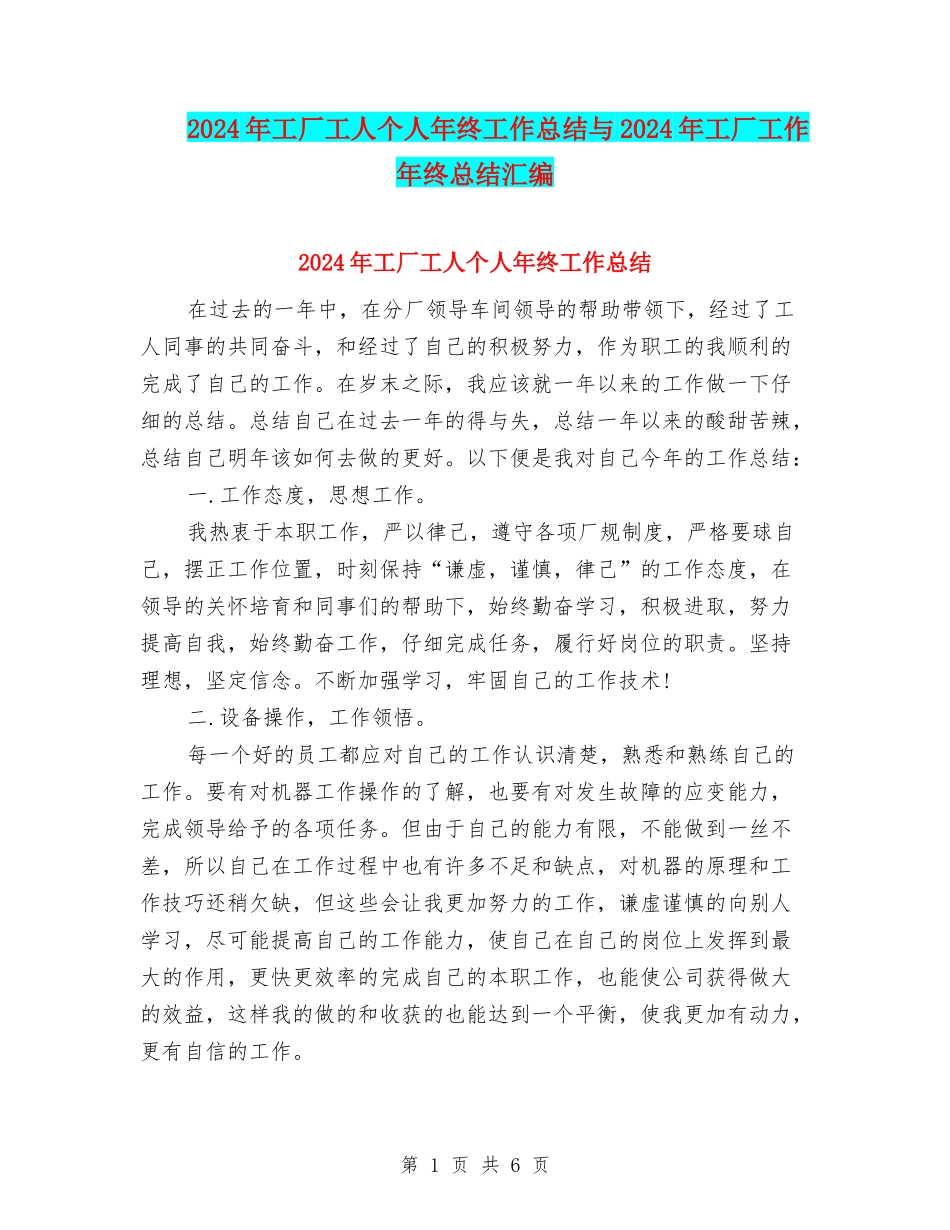 2024年工厂工人个人年终工作总结与2024年工厂工作年终总结汇编

2024年工厂工人个人年终工作总结

在过去的一年中，在分厂领导车间领导的帮助带领下，经过了工人同事的共同奋斗，和经过了自己的积极努力，作为职工的我顺利的完成了自己的工作。在岁末之际，我应该就一年以来的工作做一下仔细的总结。总结自己在过去一年的得与失，总结一年以来的酸甜苦辣，总结自己明年该如何去做的更好。以下便是我对自己今年的工作总结：

一.工作态度，思想工作。

我热衷于本职工作，严以律己，遵守各项厂规制度，严格要球自己，摆正工作位置，时刻保持“谦虚，谨慎，律己”的工作态度，在领导的关怀培育和同事们的帮助下，始终勤奋学习，积极进取，努力提高自我，始终勤奋工作，仔细完成任务，履行好岗位的职责。坚持理想，坚定信念。不断加强学习，牢固自己的工作技术!

二.设备操作，工作领悟。

每一个好的员工都应对自己的工作认识清楚，熟悉和熟练自己的工作。要有对机器工作操作的了解，也要有对发生故障的应变能力，完成领导给予的各项任务。但由于自己的能力有限，不能做到一丝不差，所以自己在工作过程中也有许多不足和缺点，对机器的原理和工作技巧还稍欠缺，但这些会让我更加努力的工作，谦虚谨慎的向别人学习，尽可能提高自己的工作能力，使自己在自己的岗位上发挥到最大的作用，更快更效率的完成自己的本职工作，也能使公司获得做大的效益，这样我的做的和收获的也能达到一个平衡，使我更加有动力，更有自信的工作。

第 1 页 共 6 页